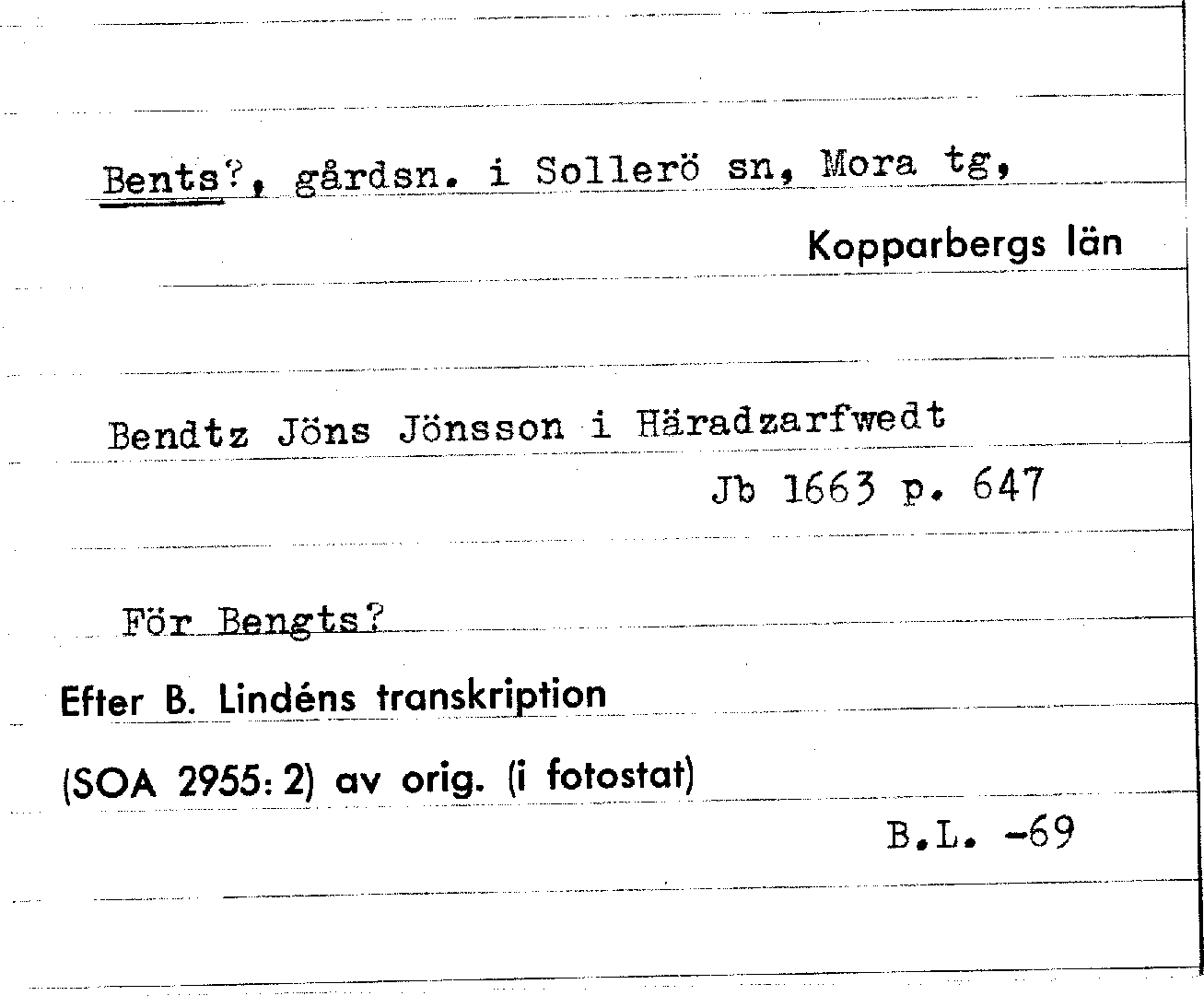 Bents?, gårdsn. i Sollerö sn, Mora tg,

Kopparbergs län

Bendtz Jöns Jönsson i Häradzarfwedt

Jb 1663 p. 647

För Bengts?

Efter B. Lindéns transkription

(SOA 2955: 2) av orig. (i fotostat)

B.L. -69